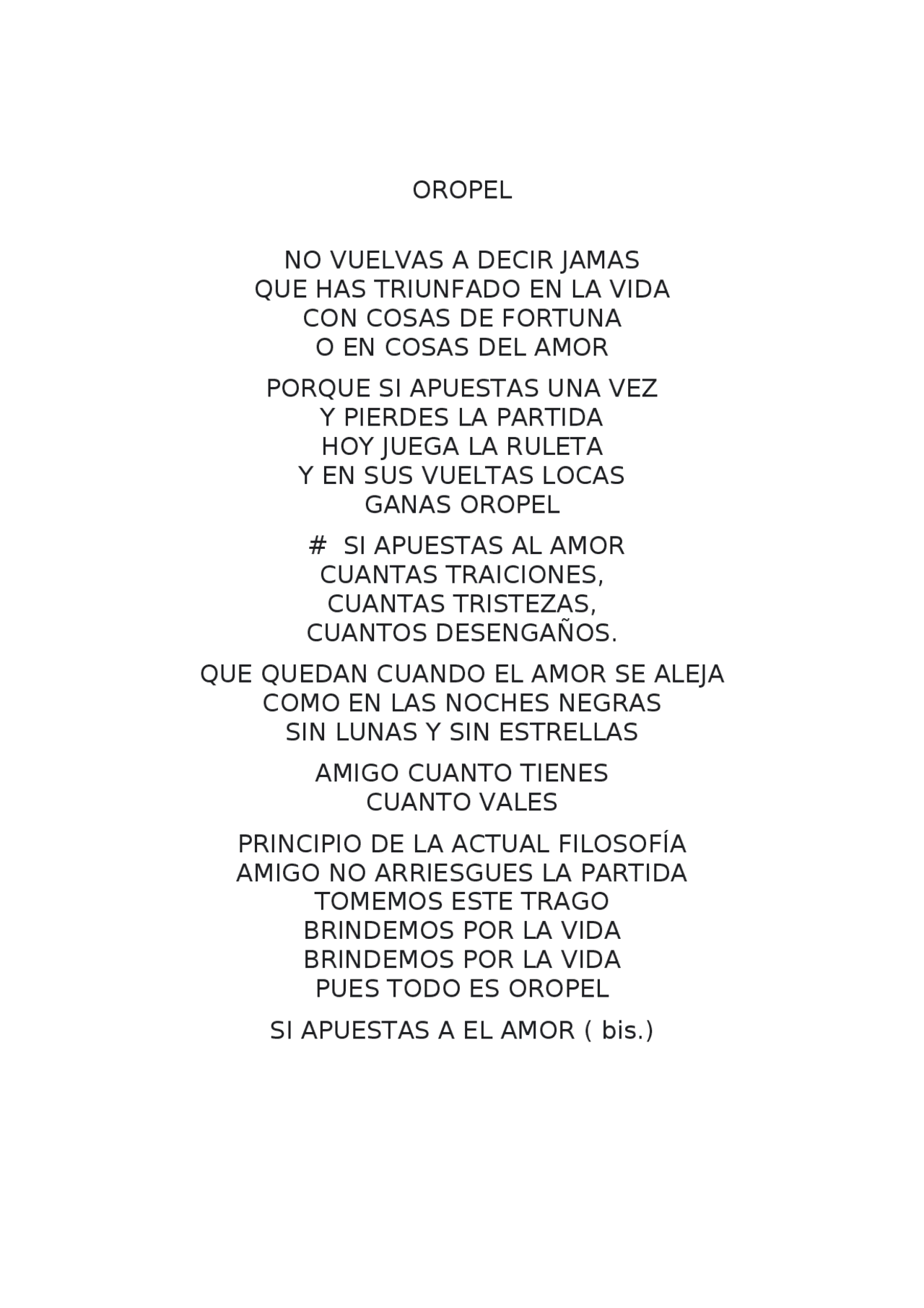 OROPEL

NO VUELVAS A DECIR JAMAS
QUE HAS TRIUNFADO EN LA VIDA
CON COSAS DE FORTUNA
O EN COSAS DEL AMOR

PORQUE SI APUESTAS UNA VEZ
Y PIERDES LA PARTIDA
HOY JUEGA LA RULETA
Y EN SUS VUELTAS LOCAS
GANAS OROPEL

# SI APUESTAS AL AMOR
CUANTAS TRAICIONES,
CUANTAS TRISTEZAS,
CUANTOS DESENGAÑOS.

QUE QUEDAN CUANDO EL AMOR SE ALEJA
COMO EN LAS NOCHES NEGRAS
SIN LUNAS Y SIN ESTRELLAS

AMIGO CUANTO TIENES
CUANTO VALES

PRINCIPIO DE LA ACTUAL FILOSOFÍA
AMIGO NO ARRIESGUES LA PARTIDA
TOMEMOS ESTE TRAGO
BRINDEMOS POR LA VIDA
BRINDEMOS POR LA VIDA
PUES TODO ES OROPEL

SI APUESTAS A EL AMOR ( bis.)